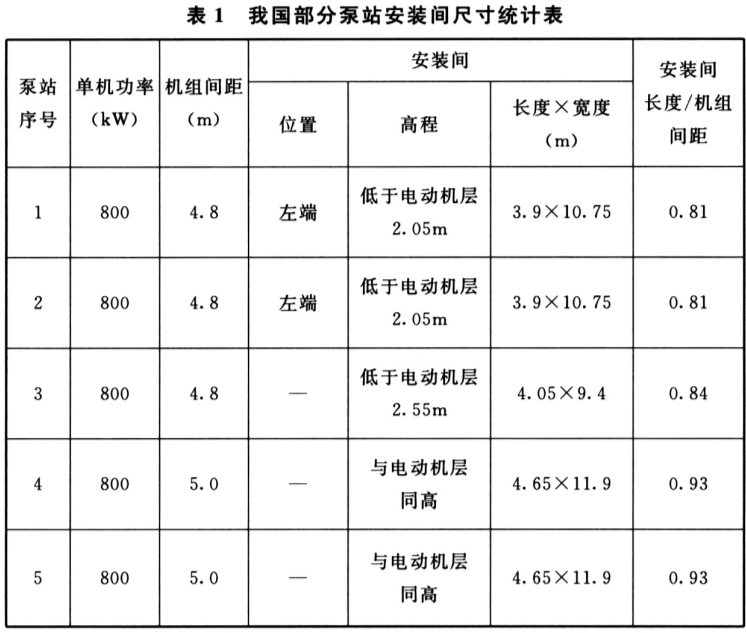 表 1　我国部分泵站安装间尺寸统计表

| 泵站序号 | 单机功率（kW） | 机组间距（m） | 安装间 位置 | 安装间 高程 | 安装间 长度×宽度（m） | 安装间长度/机组间距 |
|---|---|---|---|---|---|---|
| 1 | 800 | 4.8 | 左端 | 低于电动机层 2.05m | 3.9×10.75 | 0.81 |
| 2 | 800 | 4.8 | 左端 | 低于电动机层 2.05m | 3.9×10.75 | 0.81 |
| 3 | 800 | 4.8 | — | 低于电动机层 2.55m | 4.05×9.4 | 0.84 |
| 4 | 800 | 5.0 | — | 与电动机层同高 | 4.65×11.9 | 0.93 |
| 5 | 800 | 5.0 | — | 与电动机层同高 | 4.65×11.9 | 0.93 |